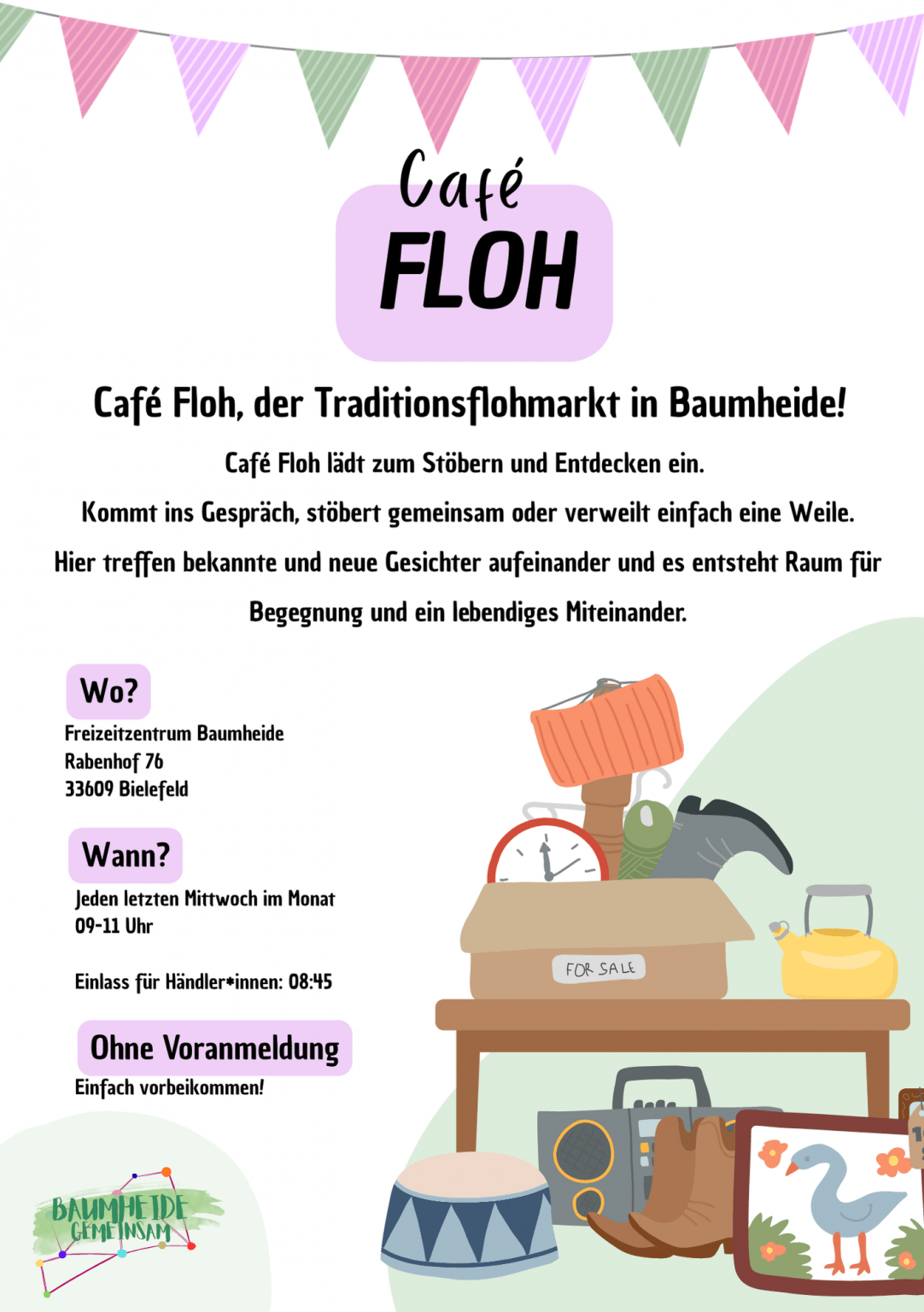 Café
FLOH

Café Floh, der Traditionsflohmarkt in Baumheide!

Café Floh lädt zum Stöbern und Entdecken ein.

Kommt ins Gespräch, stöbert gemeinsam oder verweilt einfach eine Weile.

Hier treffen bekannte und neue Gesichter aufeinander und es entsteht Raum für Begegnung und ein lebendiges Miteinander.

Wo?
Freizeitzentrum Baumheide
Rabenhof 76
33609 Bielefeld

Wann?
Jeden letzten Mittwoch im Monat
09-11 Uhr

Einlass für Händler*innen: 08:45

Ohne Voranmeldung
Einfach vorbeikommen!

FOR SALE

BAUMHEIDE
GEMEINSAM